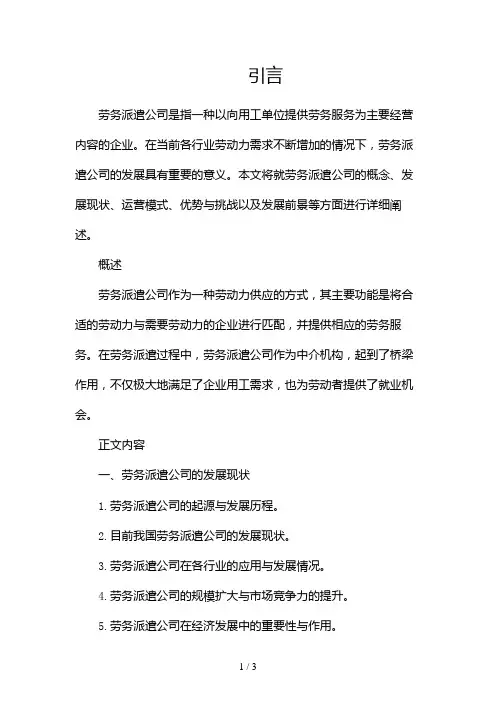 引言

劳务派遣公司是指一种以向用工单位提供劳务服务为主要经营内容的企业。在当前各行业劳动力需求不断增加的情况下，劳务派遣公司的发展具有重要的意义。本文将就劳务派遣公司的概念、发展现状、运营模式、优势与挑战以及发展前景等方面进行详细阐述。

概述

劳务派遣公司作为一种劳动力供应的方式，其主要功能是将合适的劳动力与需要劳动力的企业进行匹配，并提供相应的劳务服务。在劳务派遣过程中，劳务派遣公司作为中介机构，起到了桥梁作用，不仅极大地满足了企业用工需求，也为劳动者提供了就业机会。

正文内容

一、劳务派遣公司的发展现状

1. 劳务派遣公司的起源与发展历程。

2. 目前我国劳务派遣公司的发展现状。

3. 劳务派遣公司在各行业的应用与发展情况。

4. 劳务派遣公司的规模扩大与市场竞争力的提升。

5. 劳务派遣公司在经济发展中的重要性与作用。

1 / 3